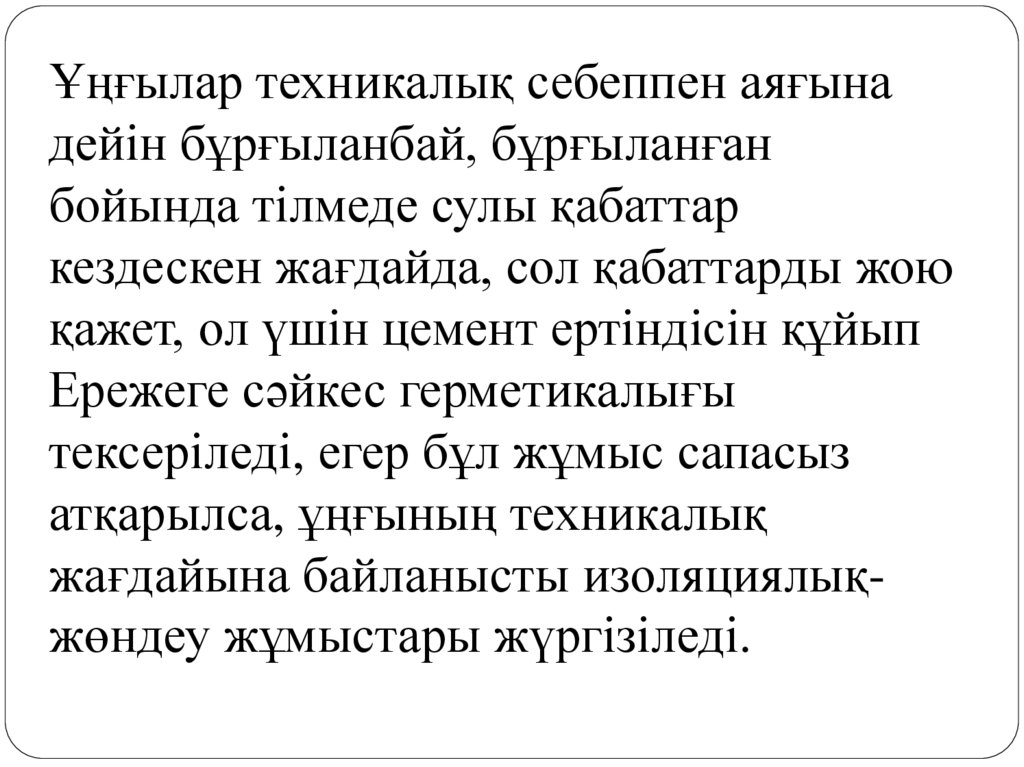 Ұңғылар техникалық себеппен аяғына дейін бұрғыланбай, бұрғыланған бойында тілмеде сулы қабаттар кездескен жағдайда, сол қабаттарды жою қажет, ол үшін цемент ертіндісін құйып Ережеге сәйкес герметикалығы тексеріледі, егер бұл жұмыс сапасыз атқарылса, ұңғының техникалық жағдайына байланысты изоляциялық-жөндеу жұмыстары жүргізіледі.